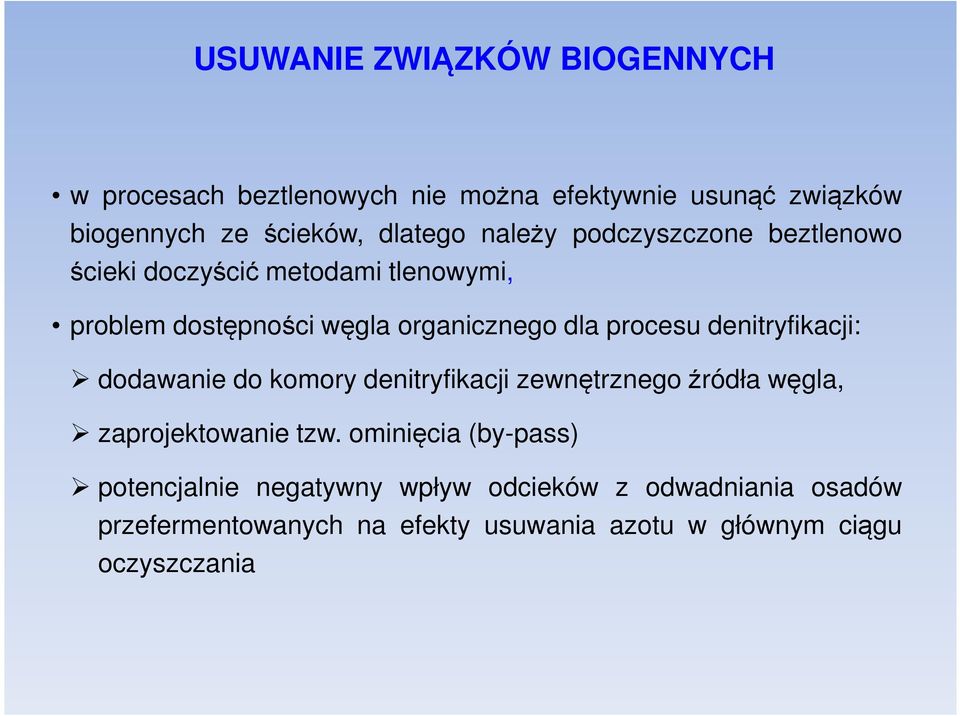 USUWANIE ZWIĄZKÓW BIOGENNYCH

• w procesach beztlenowych nie można efektywnie usunąć związków biogennych ze ścieków, dlatego należy podczyszczone beztlenowo ścieki doczyścić metodami tlenowymi,

• problem dostępności węgla organicznego dla procesu denitryfikacji:

➢ dodawanie do komory denitryfikacji zewnętrznego źródła węgla,

➢ zaprojektowanie tzw. ominięcia (by-pass)

➢ potencjalnie negatywny wpływ odcieków z odwadniania osadów przefermentowanych na efekty usuwania azotu w głównym ciągu oczyszczania